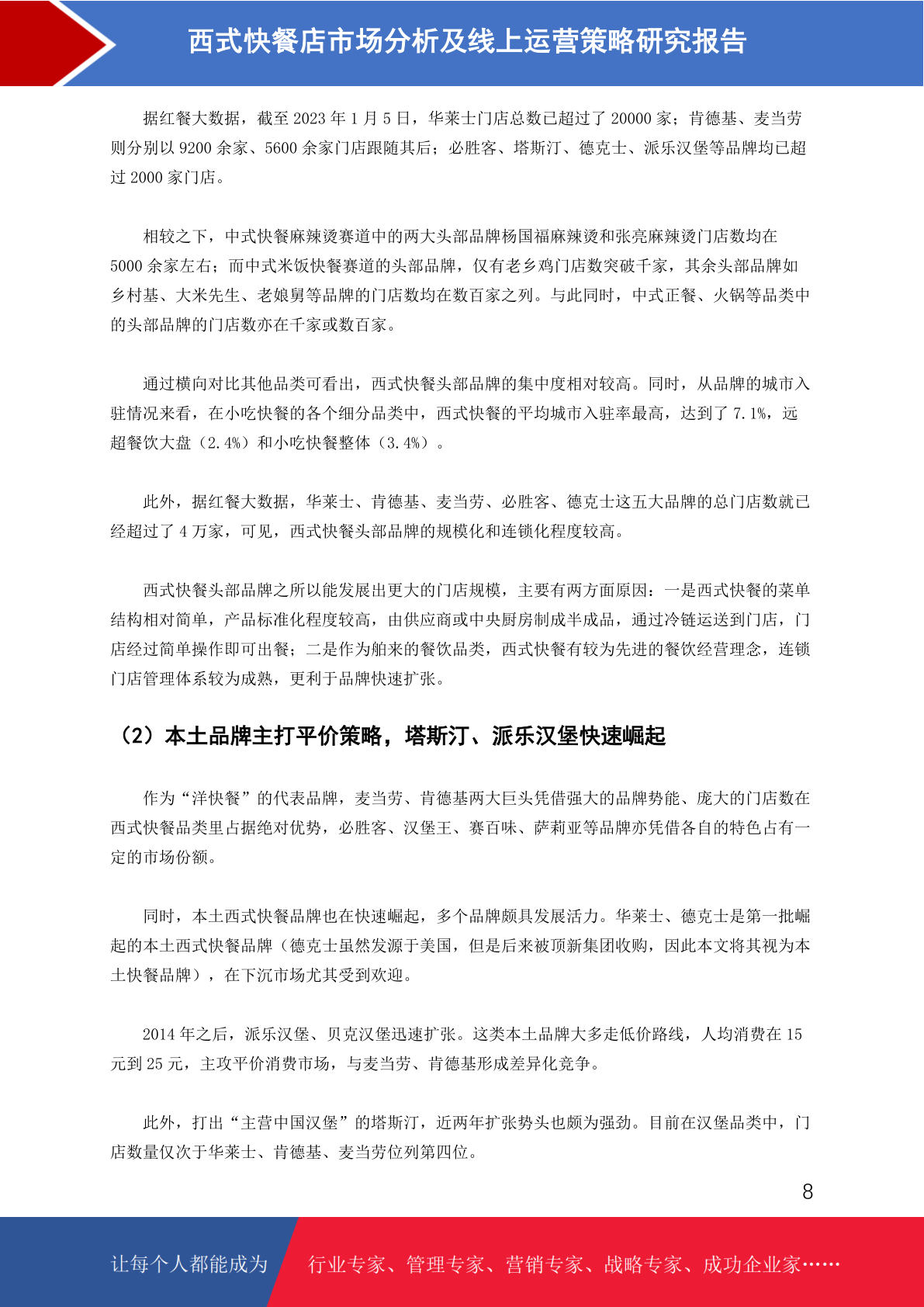 西式快餐店市场分析及线上运营策略研究报告

据红餐大数据，截至 2023 年 1 月 5 日，华莱士门店总数已超过了 20000 家；肯德基、麦当劳则分别以 9200 余家、5600 余家门店跟随其后；必胜客、塔斯汀、德克士、派乐汉堡等品牌均已超过 2000 家门店。

相较之下，中式快餐麻辣烫赛道中的两大头部品牌杨国福麻辣烫和张亮麻辣烫门店数均在 5000 余家左右；而中式米饭快餐赛道的头部品牌，仅有老乡鸡门店数突破千家，其余头部品牌如乡村基、大米先生、老娘舅等品牌的门店数均在数百家之列。与此同时，中式正餐、火锅等品类中的头部品牌的门店数亦在千家或数百家。

通过横向对比其他品类可看出，西式快餐头部品牌的集中度相对较高。同时，从品牌的城市入驻情况来看，在小吃快餐的各个细分品类中，西式快餐的平均城市入驻率最高，达到了 7.1%，远超餐饮大盘（2.4%）和小吃快餐整体（3.4%）。

此外，据红餐大数据，华莱士、肯德基、麦当劳、必胜客、德克士这五大品牌的总门店数就已经超过了 4 万家，可见，西式快餐头部品牌的规模化和连锁化程度较高。

西式快餐头部品牌之所以能发展出更大的门店规模，主要有两方面原因：一是西式快餐的菜单结构相对简单，产品标准化程度较高，由供应商或中央厨房制成半成品，通过冷链运送到门店，门店经过简单操作即可出餐；二是作为舶来的餐饮品类，西式快餐有较为先进的餐饮经营理念，连锁门店管理体系较为成熟，更利于品牌快速扩张。

（2）本土品牌主打平价策略，塔斯汀、派乐汉堡快速崛起

作为“洋快餐”的代表品牌，麦当劳、肯德基两大巨头凭借强大的品牌势能、庞大的门店数在西式快餐品类里占据绝对优势，必胜客、汉堡王、赛百味、萨莉亚等品牌亦凭借各自的特色占有一定的市场份额。

同时，本土西式快餐品牌也在快速崛起，多个品牌颇具发展活力。华莱士、德克士是第一批崛起的本土西式快餐品牌（德克士虽然发源于美国，但是后来被顶新集团收购，因此本文将其视为本土快餐品牌），在下沉市场尤其受到欢迎。

2014 年之后，派乐汉堡、贝克汉堡迅速扩张。这类本土品牌大多走低价路线，人均消费在 15 元到 25 元，主攻平价消费市场，与麦当劳、肯德基形成差异化竞争。

此外，打出“主营中国汉堡”的塔斯汀，近两年扩张势头也颇为强劲。目前在汉堡品类中，门店数量仅次于华莱士、肯德基、麦当劳位列第四位。

8

让每个人都能成为 行业专家、管理专家、营销专家、战略专家、成功企业家……